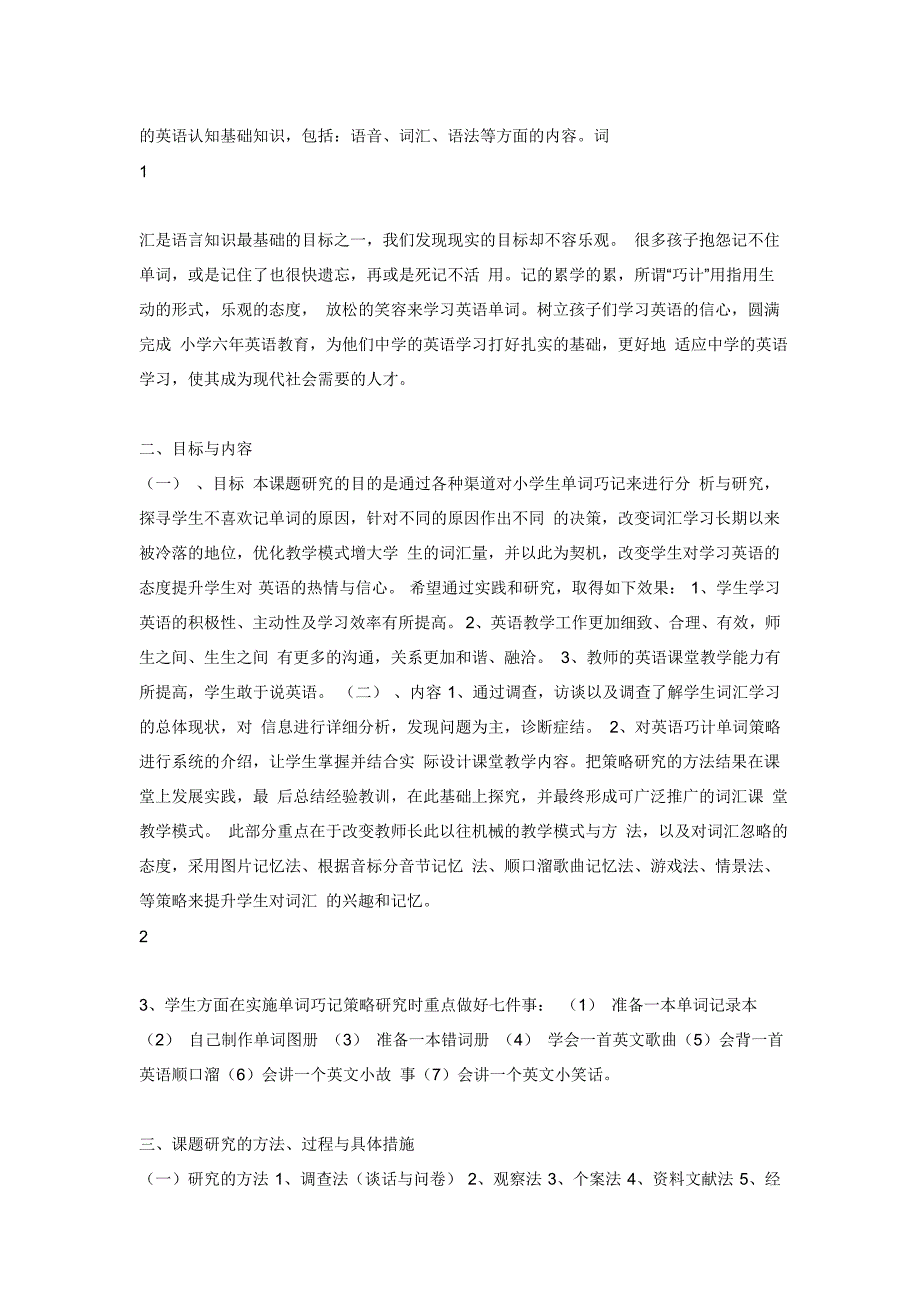 的英语认知基础知识，包括：语音、词汇、语法等方面的内容。词

1

汇是语言知识最基础的目标之一，我们发现现实的目标却不容乐观。 很多孩子抱怨记不住单词，或是记住了也很快遗忘，再或是死记不活 用。记的累学的累，所谓“巧计”用指用生动的形式，乐观的态度， 放松的笑容来学习英语单词。树立孩子们学习英语的信心，圆满完成 小学六年英语教育，为他们中学的英语学习打好扎实的基础，更好地 适应中学的英语学习，使其成为现代社会需要的人才。

二、目标与内容

（一） 、目标 本课题研究的目的是通过各种渠道对小学生单词巧记来进行分 析与研究，探寻学生不喜欢记单词的原因，针对不同的原因作出不同 的决策，改变词汇学习长期以来被冷落的地位，优化教学模式增大学 生的词汇量，并以此为契机，改变学生对学习英语的态度提升学生对 英语的热情与信心。 希望通过实践和研究，取得如下效果： 1、学生学习英语的积极性、主动性及学习效率有所提高。2、英语教学工作更加细致、合理、有效，师生之间、生生之间 有更多的沟通，关系更加和谐、融洽。 3、教师的英语课堂教学能力有所提高，学生敢于说英语。 （二） 、内容 1、通过调查，访谈以及调查了解学生词汇学习的总体现状，对 信息进行详细分析，发现问题为主，诊断症结。 2、对英语巧计单词策略进行系统的介绍，让学生掌握并结合实 际设计课堂教学内容。把策略研究的方法结果在课堂上发展实践，最 后总结经验教训，在此基础上探究，并最终形成可广泛推广的词汇课 堂教学模式。 此部分重点在于改变教师长此以往机械的教学模式与方 法，以及对词汇忽略的态度，采用图片记忆法、根据音标分音节记忆 法、顺口溜歌曲记忆法、游戏法、情景法、等策略来提升学生对词汇 的兴趣和记忆。

2

3、学生方面在实施单词巧记策略研究时重点做好七件事： （1） 准备一本单词记录本 （2） 自己制作单词图册 （3） 准备一本错词册 （4） 学会一首英文歌曲（5）会背一首英语顺口溜（6）会讲一个英文小故 事（7）会讲一个英文小笑话。

三、课题研究的方法、过程与具体措施

（一）研究的方法 1、调查法（谈话与问卷） 2、观察法 3、个案法 4、资料文献法 5、经